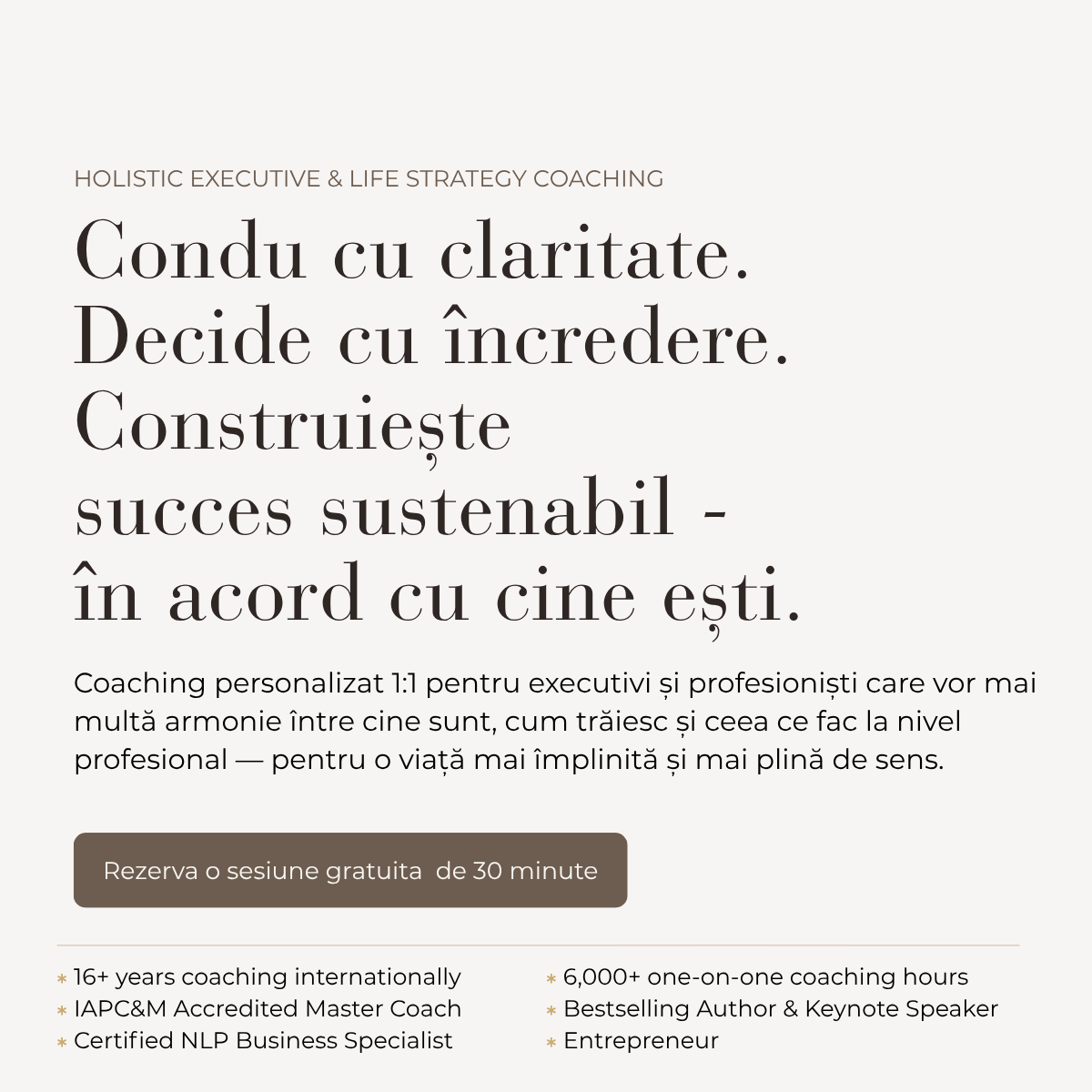 HOLISTIC EXECUTIVE & LIFE STRATEGY COACHING

Condu cu claritate.
Decide cu încredere.
Construiește
succes sustenabil -
în acord cu cine ești.

Coaching personalizat 1:1 pentru executivi și profesioniști care vor mai multă armonie între cine sunt, cum trăiesc și ceea ce fac la nivel profesional — pentru o viață mai împlinită și mai plină de sens.

Rezerva o sesiune gratuita de 30 minute

* 16+ years coaching internationally
* IAPC&M Accredited Master Coach
* Certified NLP Business Specialist

* 6,000+ one-on-one coaching hours
* Bestselling Author & Keynote Speaker
* Entrepreneur